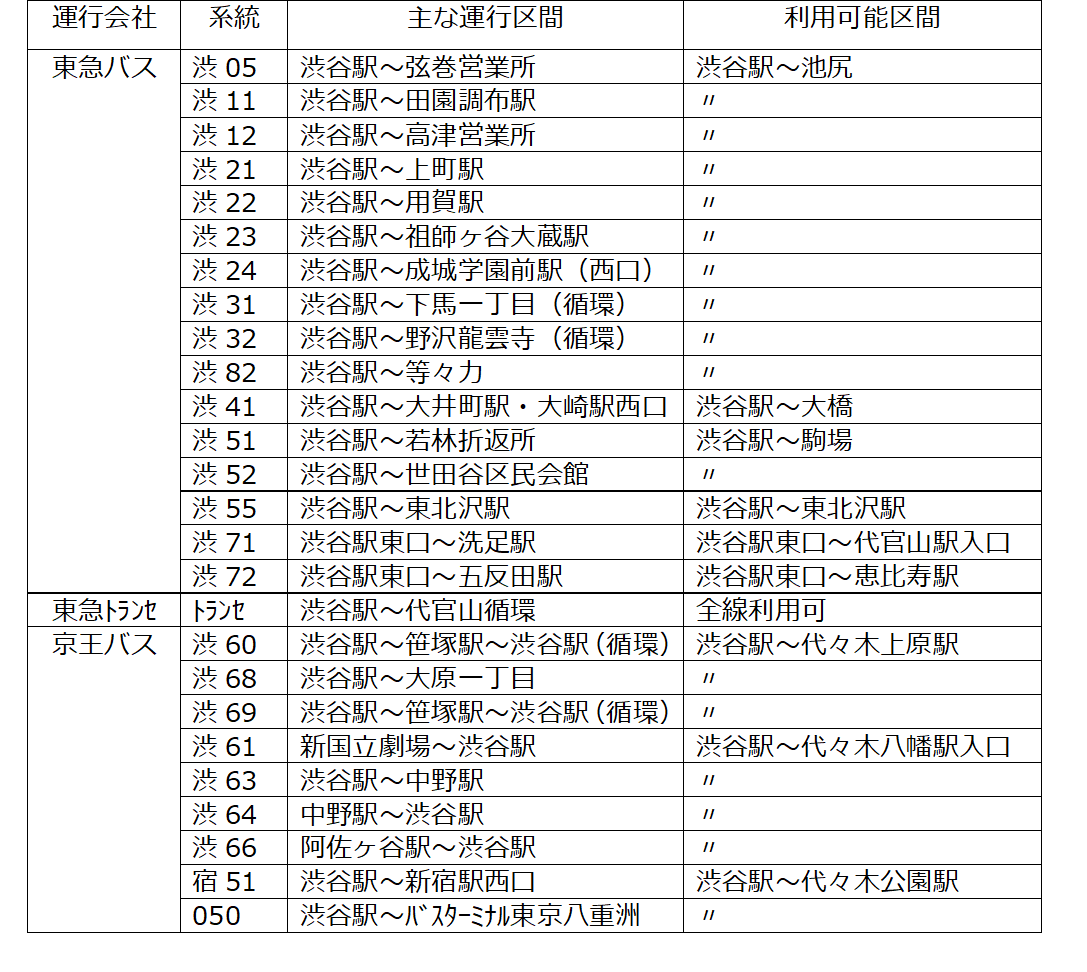 | 運行会社 | 系統 | 主な運行区間 | 利用可能区間 |
|---|---|---|---|
| 東急バス | 渋 05 | 渋谷駅～弦巻営業所 | 渋谷駅～池尻 |
| | 渋 11 | 渋谷駅～田園調布駅 | 〃 |
| | 渋 12 | 渋谷駅～高津営業所 | 〃 |
| | 渋 21 | 渋谷駅～上町駅 | 〃 |
| | 渋 22 | 渋谷駅～用賀駅 | 〃 |
| | 渋 23 | 渋谷駅～祖師ヶ谷大蔵駅 | 〃 |
| | 渋 24 | 渋谷駅～成城学園前駅（西口） | 〃 |
| | 渋 31 | 渋谷駅～下馬一丁目（循環） | 〃 |
| | 渋 32 | 渋谷駅～野沢龍雲寺（循環） | 〃 |
| | 渋 82 | 渋谷駅～等々力 | 〃 |
| | 渋 41 | 渋谷駅～大井町駅・大崎駅西口 | 渋谷駅～大橋 |
| | 渋 51 | 渋谷駅～若林折返所 | 渋谷駅～駒場 |
| | 渋 52 | 渋谷駅～世田谷区民会館 | 〃 |
| | 渋 55 | 渋谷駅～東北沢駅 | 渋谷駅～東北沢駅 |
| | 渋 71 | 渋谷駅東口～洗足駅 | 渋谷駅東口～代官山駅入口 |
| | 渋 72 | 渋谷駅東口～五反田駅 | 渋谷駅東口～恵比寿駅 |
| 東急ﾄﾗﾝｾ | ﾄﾗﾝｾ | 渋谷駅～代官山循環 | 全線利用可 |
| 京王バス | 渋 60 | 渋谷駅～笹塚駅～渋谷駅（循環） | 渋谷駅～代々木上原駅 |
| | 渋 68 | 渋谷駅～大原一丁目 | 〃 |
| | 渋 69 | 渋谷駅～笹塚駅～渋谷駅（循環） | 〃 |
| | 渋 61 | 新国立劇場～渋谷駅 | 渋谷駅～代々木八幡駅入口 |
| | 渋 63 | 渋谷駅～中野駅 | 〃 |
| | 渋 64 | 中野駅～渋谷駅 | 〃 |
| | 渋 66 | 阿佐ヶ谷駅～渋谷駅 | 〃 |
| | 宿 51 | 渋谷駅～新宿駅西口 | 渋谷駅～代々木公園駅 |
| | 050 | 渋谷駅～ﾊﾞｽﾀｰﾐﾅﾙ東京八重洲 | 〃 |